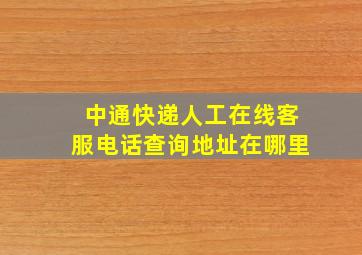 中通快递人工在线客服电话查询地址在哪里